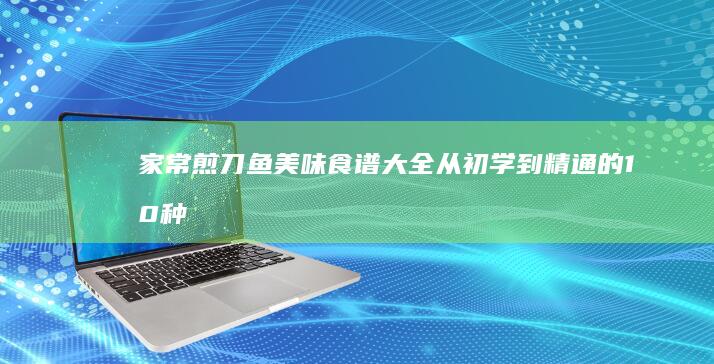 家常煎刀鱼美味食谱大全从初学到精通的10种